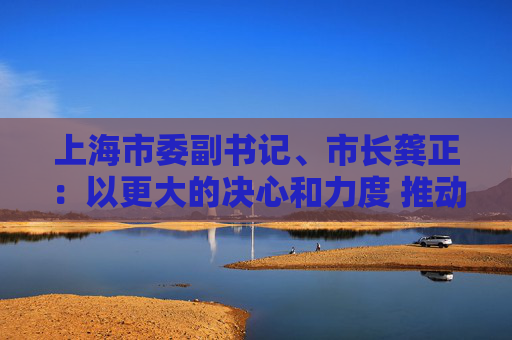 上海市委副书记、市长龚正：以更大的决心和力度 推动